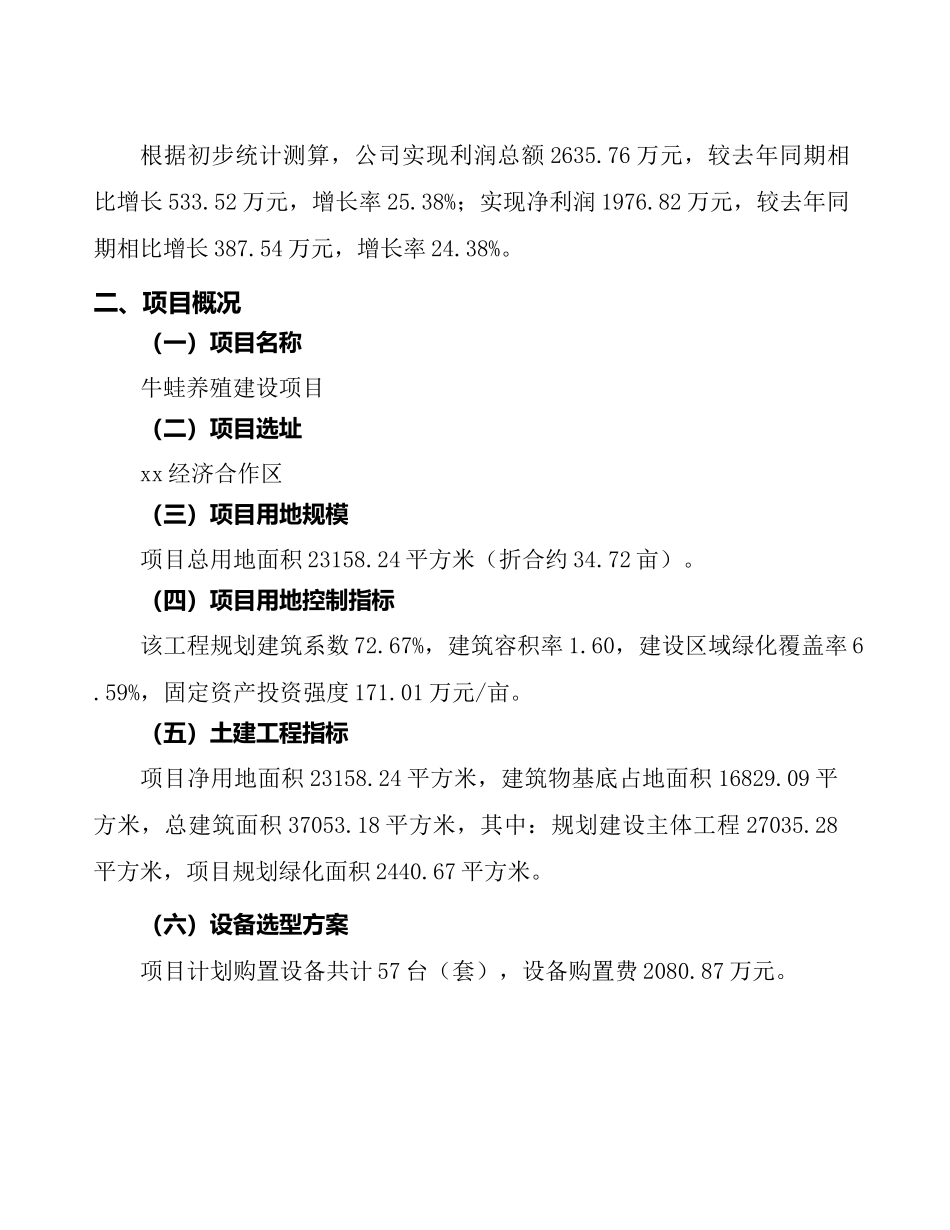 根据初步统计测算，公司实现利润总额 2635.76 万元，较去年同期相比增长 533.52 万元，增长率 25.38%；实现净利润 1976.82 万元，较去年同期相比增长 387.54 万元，增长率 24.38%。

二、项目概况

（一）项目名称

牛蛙养殖建设项目

（二）项目选址

xx 经济合作区

（三）项目用地规模

项目总用地面积 23158.24 平方米（折合约 34.72 亩）。

（四）项目用地控制指标

该工程规划建筑系数 72.67%，建筑容积率 1.60，建设区域绿化覆盖率 6.59%，固定资产投资强度 171.01 万元/亩。

（五）土建工程指标

项目净用地面积 23158.24 平方米，建筑物基底占地面积 16829.09 平方米，总建筑面积 37053.18 平方米，其中：规划建设主体工程 27035.28 平方米，项目规划绿化面积 2440.67 平方米。

（六）设备选型方案

项目计划购置设备共计 57 台（套），设备购置费 2080.87 万元。